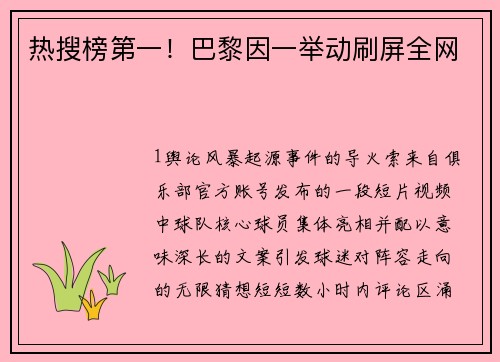 热搜榜第一！巴黎因一举动刷屏全网

1舆论风暴起源事件的导火索来自俱乐部官方账号发布的一段短片视频中球队核心球员集体亮相并配以意味深长的文案引发球迷对阵容走向的无限猜想短短数小时内评论区涌